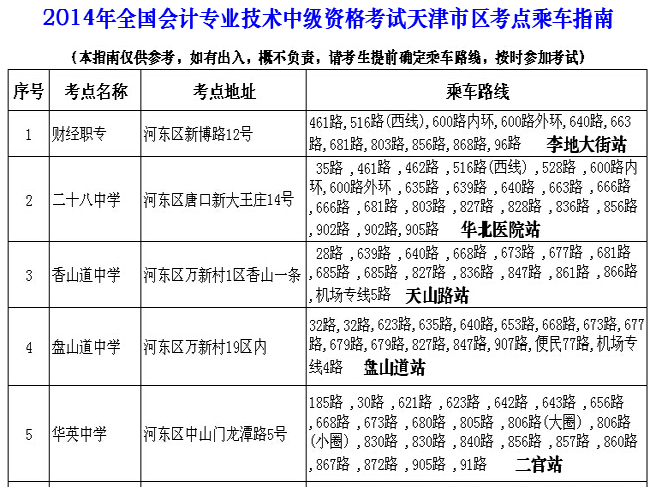 2014年全国会计专业技术中级资格考试天津市区考点乘车指南

（本指南仅供参考，如有出入，概不负责，请考生提前确定乘车路线，按时参加考试）

| 序号 | 考点名称 | 考点地址 | 乘车路线 |
|---|---|---|---|
| 1 | 财经职专 | 河东区新博路12号 | 461路，516路(西线)，600路内环，600路外环，640路，663路，681路，803路，856路，868路，96路 李地大街站 |
| 2 | 二十八中学 | 河东区唐口新大王庄14号 | 35路 ，461路 ，462路 ，516路(西线) ，528路 ，600路内环，600路外环 ，635路 ，639路 ，640路 ，663路 ，666路 ，666路 ，681路 ，803路 ，827路 ，828路 ，836路 ，856路 ，902路 ，902路，905路 华北医院站 |
| 3 | 香山道中学 | 河东区万新村1区香山一条 | 28路 ，639路 ，640路 ，668路 ，673路 ，677路 ，681路 ，685路 ，685路 ，827路 ，836路 ，847路 ，861路 ，866路 ，机场专线5路 天山路站 |
| 4 | 盘山道中学 | 河东区万新村19区内 | 32路，32路，623路，635路，640路，653路，668路，673路，677路，679路，679路，827路，847路，907路，便民77路，机场专线4路 盘山道站 |
| 5 | 华英中学 | 河东区中山门龙潭路5号 | 185路 ，30路 ，621路 ，623路 ，642路 ，643路 ，656路 ，668路 ，673路 ，680路 ，805路 ，806路(大圈) ，806路(小圈) ，830路 ，830路 ，840路 ，856路 ，857路 ，860路 ，867路 ，872路 ，905路 ，91路 二宫站 |